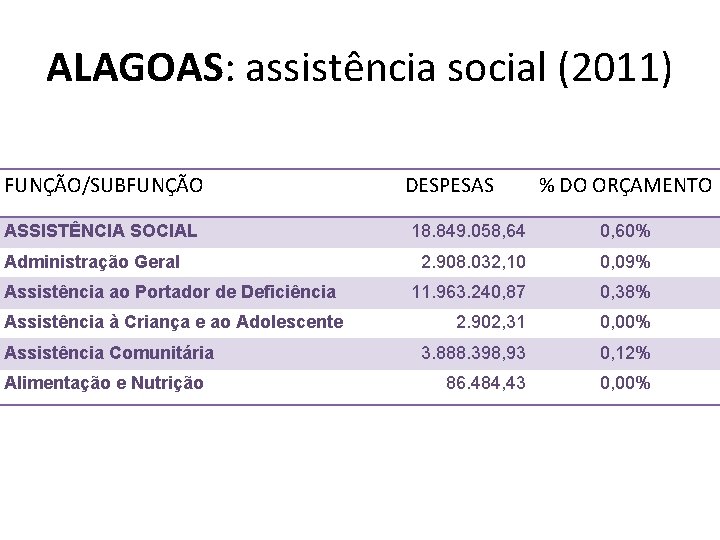 ALAGOAS: assistência social (2011)

| FUNÇÃO/SUBFUNÇÃO | DESPESAS | % DO ORÇAMENTO |
|---|---|---|
| ASSISTÊNCIA SOCIAL | 18.849.058,64 | 0,60% |
| Administração Geral | 2.908.032,10 | 0,09% |
| Assistência ao Portador de Deficiência | 11.963.240,87 | 0,38% |
| Assistência à Criança e ao Adolescente | 2.902,31 | 0,00% |
| Assistência Comunitária | 3.888.398,93 | 0,12% |
| Alimentação e Nutrição | 86.484,43 | 0,00% |